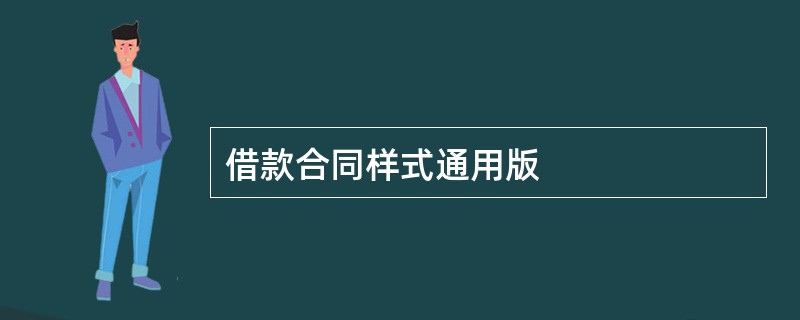 借款合同样式通用版